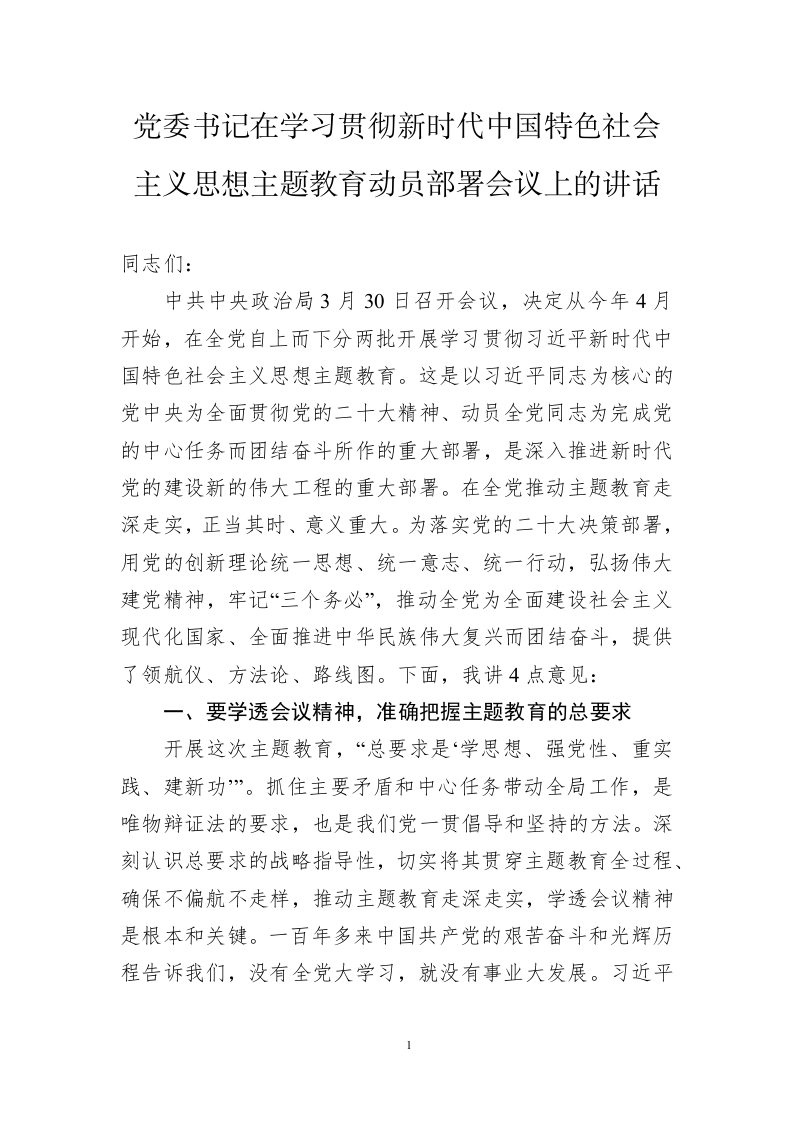 党委书记在学习贯彻新时代中国特色社会主义思想主题教育动员部署会议上的讲话

同志们：

中共中央政治局3月30日召开会议，决定从今年4月开始，在全党自上而下分两批开展学习贯彻习近平新时代中国特色社会主义思想主题教育。这是以习近平同志为核心的党中央为全面贯彻党的二十大精神、动员全党同志为完成党的中心任务而团结奋斗所作的重大部署，是深入推进新时代党的建设新的伟大工程的重大部署。在全党推动主题教育走深走实，正当其时、意义重大。为落实党的二十大决策部署，用党的创新理论统一思想、统一意志、统一行动，弘扬伟大建党精神，牢记“三个务必”，推动全党为全面建设社会主义现代化国家、全面推进中华民族伟大复兴而团结奋斗，提供了领航仪、方法论、路线图。下面，我讲4点意见：

一、要学透会议精神，准确把握主题教育的总要求

开展这次主题教育，“总要求是‘学思想、强党性、重实践、建新功’”。抓住主要矛盾和中心任务带动全局工作，是唯物辩证法的要求，也是我们党一贯倡导和坚持的方法。深刻认识总要求的战略指导性，切实将其贯穿主题教育全过程、确保不偏航不走样，推动主题教育走深走实，学透会议精神是根本和关键。一百年多来中国共产党的艰苦奋斗和光辉历程告诉我们，没有全党大学习，就没有事业大发展。习近平

1